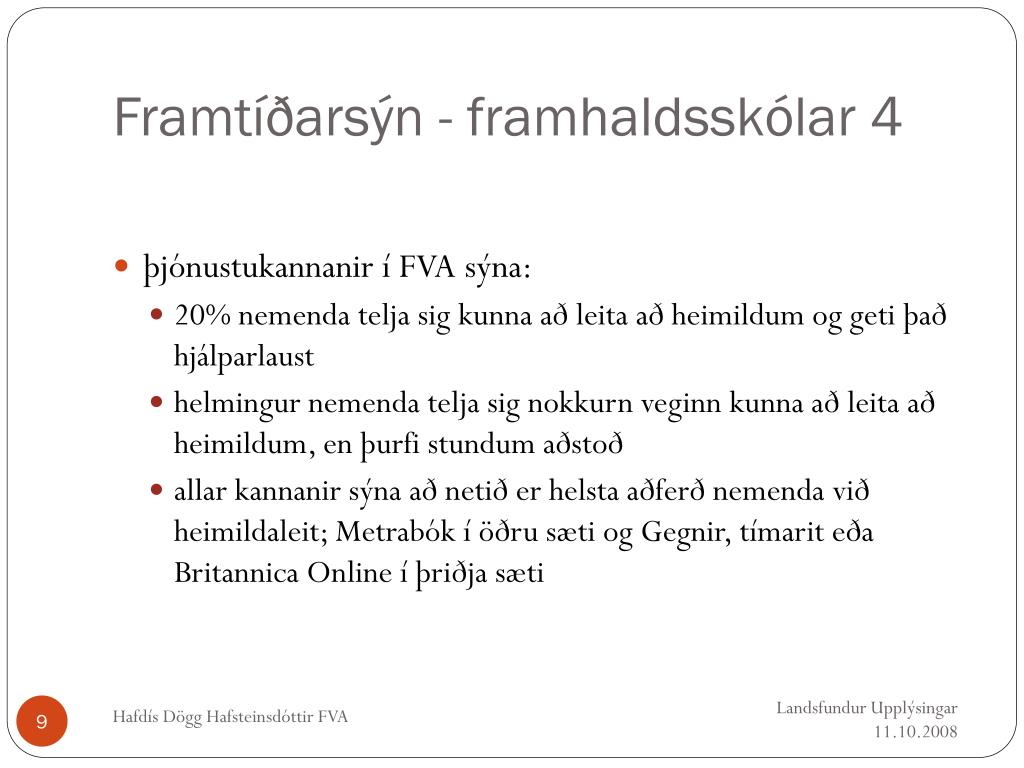 Framtíðarsýn - framhaldsskólar 4

þjónustukannanir í FVA sýna:

20% nemenda telja sig kunna að leita að heimildum og geti það hjálparlaust

helmingur nemenda telja sig nokkurn veginn kunna að leita að heimildum, en þurfi stundum aðstoð

allar kannanir sýna að netið er helsta aðferð nemenda við heimildaleit; Metrabók í öðru sæti og Gegnir, tímarit eða Britannica Online í þriðja sæti

9

Hafdís Dögg Hafsteinsdóttir FVA

Landsfundur Upplýsingar
11.10.2008